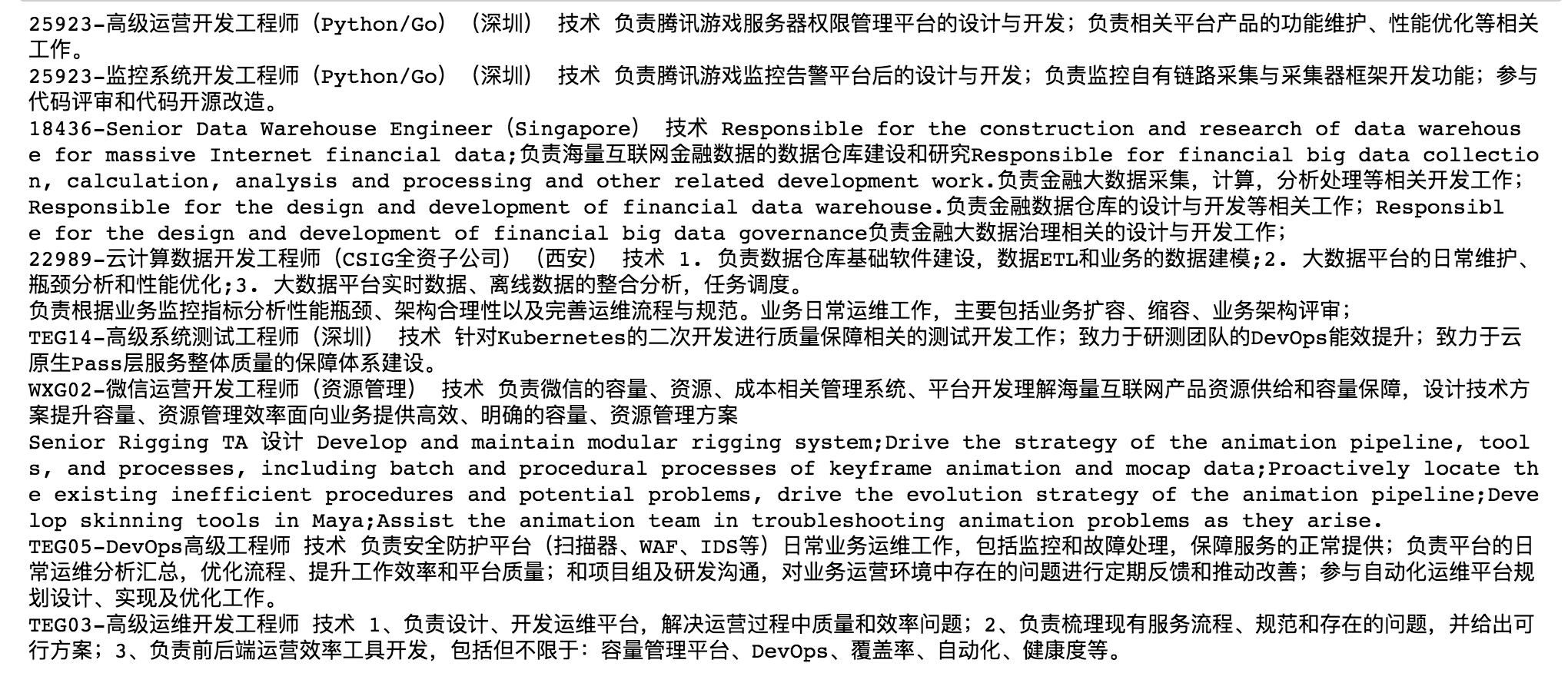 25923-高级运营开发工程师（Python/Go）（深圳） 技术 负责腾讯游戏服务器权限管理平台的设计与开发；负责相关平台产品的功能维护、性能优化等相关工作。
25923-监控系统开发工程师（Python/Go）（深圳） 技术 负责腾讯游戏监控告警平台后的设计与开发；负责监控自有链路采集与采集器框架开发功能；参与代码评审和代码开源改造。
18436-Senior Data Warehouse Engineer（Singapore） 技术 Responsible for the construction and research of data warehouse for massive Internet financial data;负责海量互联网金融数据的数据仓库建设和研究Responsible for financial big data collection, calculation, analysis and processing and other related development work.负责金融大数据采集，计算，分析处理等相关开发工作；Responsible for the design and development of financial data warehouse.负责金融数据仓库的设计与开发等相关工作；Responsible for the design and development of financial big data governance负责金融大数据治理相关的设计与开发工作；
22989-云计算数据开发工程师（CSIG全资子公司）（西安） 技术 1. 负责数据仓库基础软件建设，数据ETL和业务的数据建模;2. 大数据平台的日常维护、瓶颈分析和性能优化;3. 大数据平台实时数据、离线数据的整合分析，任务调度。
负责根据业务监控指标分析性能瓶颈、架构合理性以及完善运维流程与规范。业务日常运维工作，主要包括业务扩容、缩容、业务架构评审；
TEG14-高级系统测试工程师（深圳） 技术 针对Kubernetes的二次开发进行质量保障相关的测试开发工作；致力于研测团队的DevOps能效提升；致力于云原生Pass层服务整体质量的保障体系建设。
WXG02-微信运营开发工程师（资源管理） 技术 负责微信的容量、资源、成本相关管理系统、平台开发理解海量互联网产品资源供给和容量保障，设计技术方案提升容量、资源管理效率面向业务提供高效、明确的容量、资源管理方案
Senior Rigging TA 设计 Develop and maintain modular rigging system;Drive the strategy of the animation pipeline, tools, and processes, including batch and procedural processes of keyframe animation and mocap data;Proactively locate the existing inefficient procedures and potential problems, drive the evolution strategy of the animation pipeline;Develop skinning tools in Maya;Assist the animation team in troubleshooting animation problems as they arise.
TEG05-DevOps高级工程师 技术 负责安全防护平台（扫描器、WAF、IDS等）日常业务运维工作，包括监控和故障处理，保障服务的正常提供；负责平台的日常运维分析汇总，优化流程、提升工作效率和平台质量；和项目组及研发沟通，对业务运营环境中存在的问题进行定期反馈和推动改善；参与自动化运维平台规划设计、实现及优化工作。
TEG03-高级运维开发工程师 技术 1、负责设计、开发运维平台，解决运营过程中质量和效率问题；2、负责梳理现有服务流程、规范和存在的问题，并给出可行方案；3、负责前后端运营效率工具开发，包括但不限于：容量管理平台、DevOps、覆盖率、自动化、健康度等。